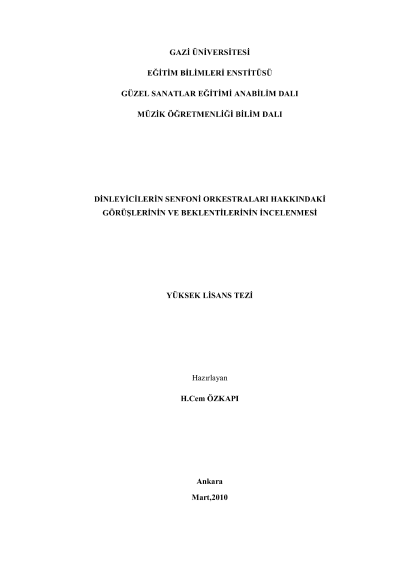 GAZİ ÜNİVERSİTESİ

EĞİTİM BİLİMLERİ ENSTİTÜSÜ

GÜZEL SANATLAR EĞİTİMİ ANABİLİM DALI

MÜZİK ÖĞRETMENLİĞİ BİLİM DALI

DİNLEYİCİLERİN SENFONİ ORKESTRALARI HAKKINDAKİ GÖRÜŞLERİNİN VE BEKLENTİLERİNİN İNCELENMESİ

YÜKSEK LİSANS TEZİ

Hazırlayan

H.Cem ÖZKAPI

Ankara

Mart,2010